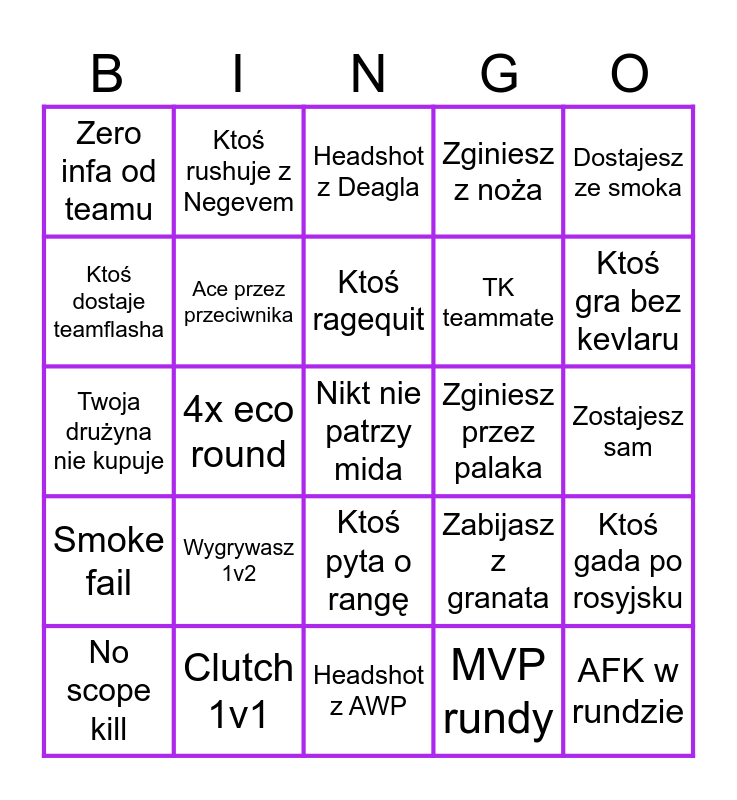 | B | I | N | G | O |
|---|---|---|---|---|
| Zero infa od teamu | Ktoś rushuje z Negevem | Headshot z Deagla | Zginiesz z noża | Dostajesz ze smoka |
| Ktoś dostaje teamflasha | Ace przez przeciwnika | Ktoś ragequit | TK teammate | Ktoś gra bez kevlaru |
| Twoja drużyna nie kupuje | 4x eco round | Nikt nie patrzy mida | Zginiesz przez palaka | Zostajesz sam |
| Smoke fail | Wygrywasz 1v2 | Ktoś pyta o rangę | Zabijasz z granata | Ktoś gada po rosyjsku |
| No scope kill | Clutch 1v1 | Headshot z AWP | MVP rundy | AFK w rundzie |